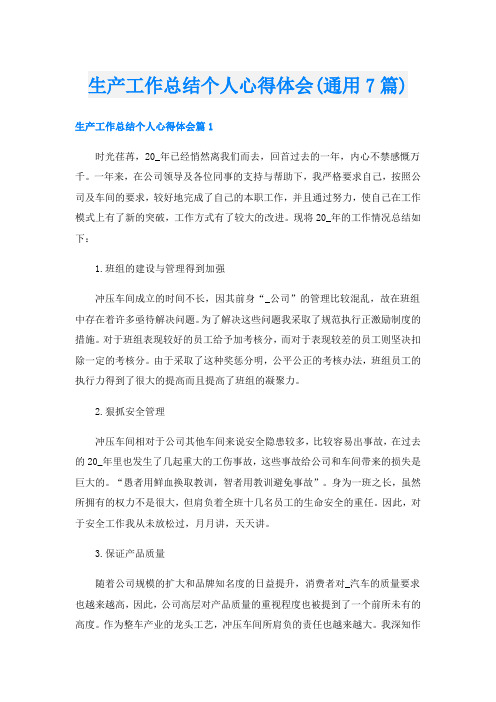 生产工作总结个人心得体会(通用7篇)

生产工作总结个人心得体会篇1

时光荏苒，20_年已经悄然离我们而去，回首过去的一年，内心不禁感慨万千。一年来，在公司领导及各位同事的支持与帮助下，我严格要求自己，按照公司及车间的要求，较好地完成了自己的本职工作，并且通过努力，使自己在工作模式上有了新的突破，工作方式有了较大的改进。现将20_年的工作情况总结如下：

1.班组的建设与管理得到加强

冲压车间成立的时间不长，因其前身“_公司”的管理比较混乱，故在班组中存在着许多亟待解决问题。为了解决这些问题我采取了规范执行正激励制度的措施。对于班组表现较好的员工给予加考核分，而对于表现较差的员工则坚决扣除一定的考核分。由于采取了这种奖惩分明，公平公正的考核办法，班组员工的执行力得到了很大的提高而且提高了班组的凝聚力。

2.狠抓安全管理

冲压车间相对于公司其他车间来说安全隐患较多，比较容易出事故，在过去的20_年里也发生了几起重大的工伤事故，这些事故给公司和车间带来的损失是巨大的。“愚者用鲜血换取教训，智者用教训避免事故”。身为一班之长，虽然所拥有的权力不是很大，但肩负着全班十几名员工的生命安全的重任。因此，对于安全工作我从未放松过，月月讲，天天讲。

3.保证产品质量

随着公司规模的扩大和品牌知名度的日益提升，消费者对_汽车的质量要求也越来越高，因此，公司高层对产品质量的重视程度也被提到了一个前所未有的高度。作为整车产业的龙头工艺，冲压车间所肩负的责任也越来越大。我深知作